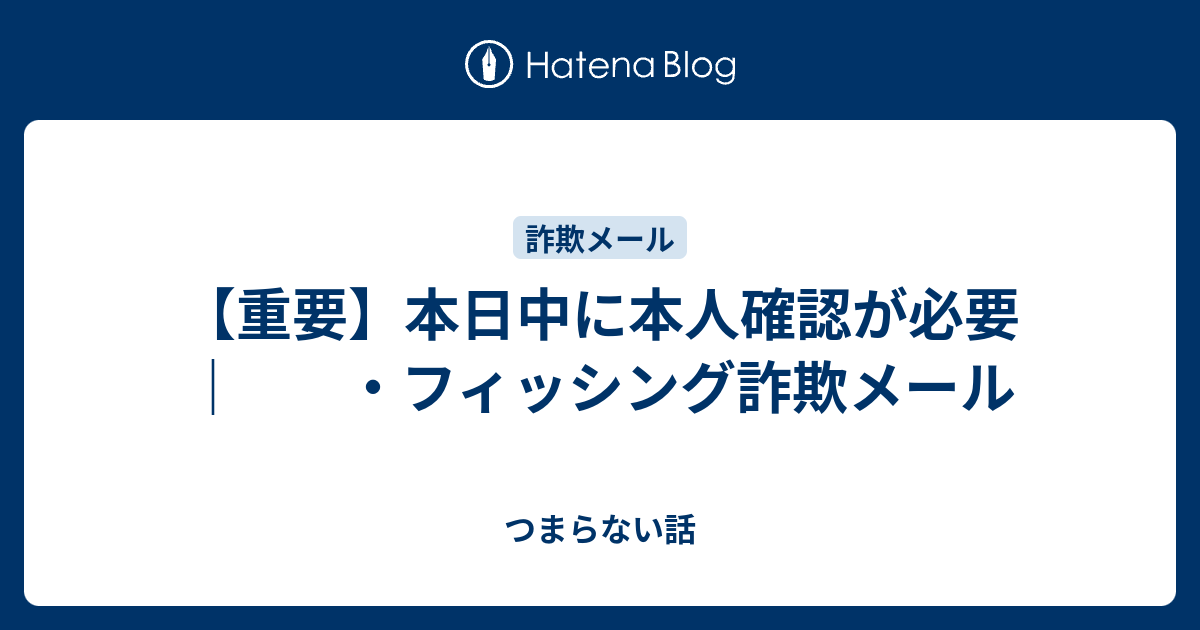 Hatena Blog

詐欺メール

【重要】本日中に本人確認が必要｜　　・フィッシング詐欺メール

つまらない話